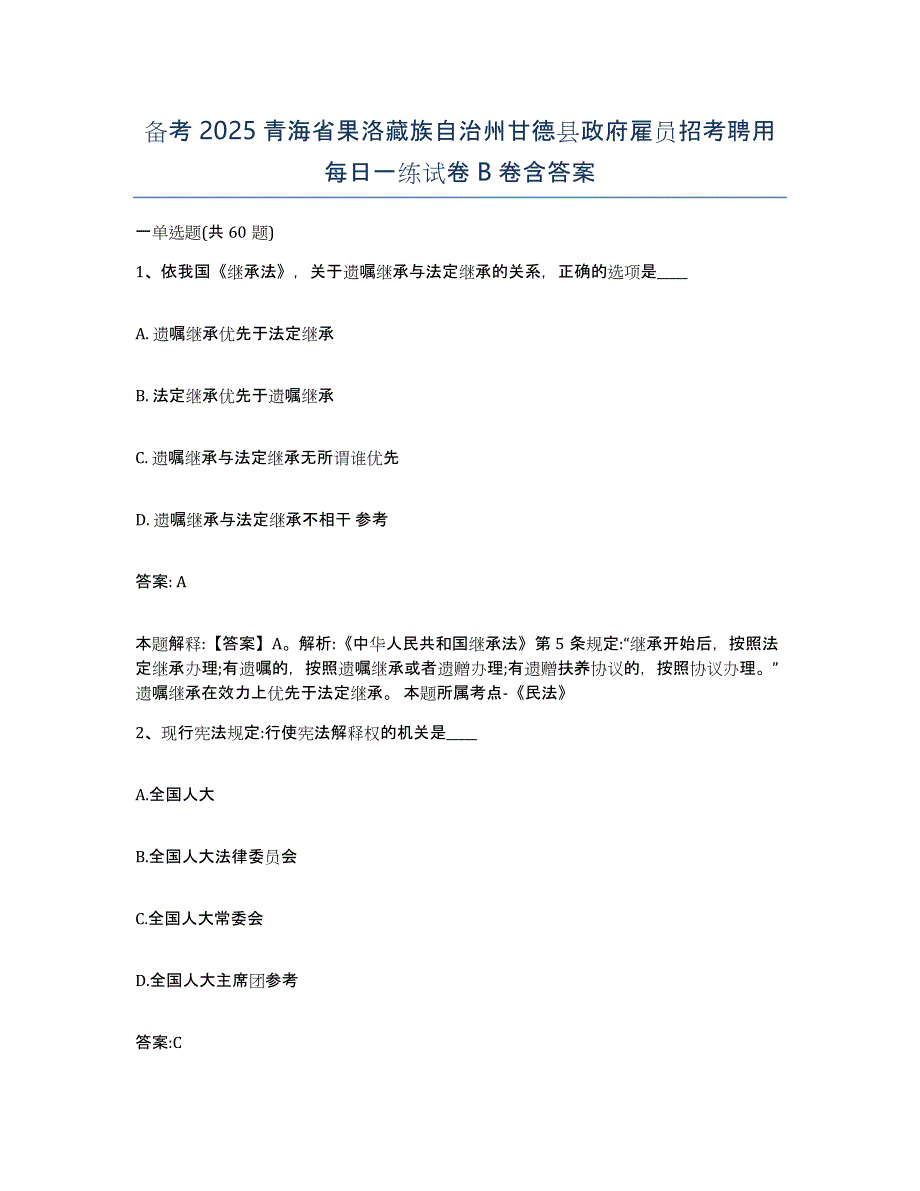 备考 2025 青海省果洛藏族自治州甘德县政府雇员招考聘用每日一练试卷 B 卷含答案

一单选题(共 60 题)

1、依我国《继承法》，关于遗嘱继承与法定继承的关系，正确的选项是____

A. 遗嘱继承优先于法定继承

B. 法定继承优先于遗嘱继承

C. 遗嘱继承与法定继承无所谓谁优先

D. 遗嘱继承与法定继承不相干 参考

答案: A

本题解释:【答案】A。解析:《中华人民共和国继承法》第 5 条规定:“继承开始后，按照法定继承办理;有遗嘱的，按照遗嘱继承或者遗赠办理;有遗赠扶养协议的，按照协议办理。”遗嘱继承在效力上优先于法定继承。 本题所属考点-《民法》

2、现行宪法规定:行使宪法解释权的机关是____

A.全国人大

B.全国人大法律委员会

C.全国人大常委会

D.全国人大主席团参考

答案:C